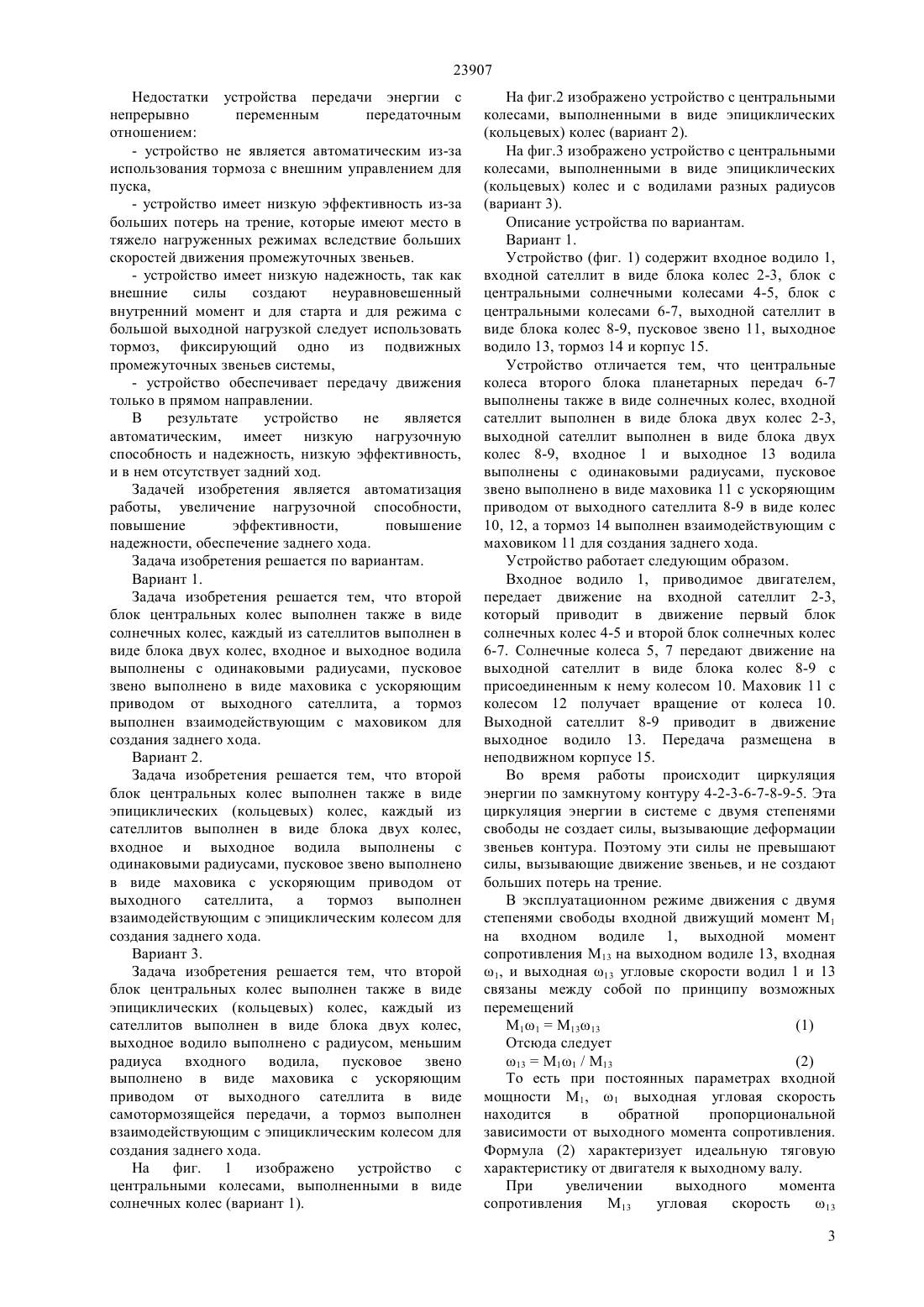 23907

Недостатки устройства передачи энергии с непрерывно переменным передаточным отношением:

- устройство не является автоматическим из-за использования тормоза с внешним управлением для пуска,

- устройство имеет низкую эффективность из-за больших потерь на трение, которые имеют место в тяжело нагруженных режимах вследствие больших скоростей движения промежуточных звеньев.

- устройство имеет низкую надежность, так как внешние силы создают неуравновешенный внутренний момент и для старта и для режима с большой выходной нагрузкой следует использовать тормоз, фиксирующий одно из подвижных промежуточных звеньев системы,

- устройство обеспечивает передачу движения только в прямом направлении.

В результате устройство не является автоматическим, имеет низкую нагрузочную способность и надежность, низкую эффективность, и в нем отсутствует задний ход.

Задачей изобретения является автоматизация работы, увеличение нагрузочной способности, повышение эффективности, повышение надежности, обеспечение заднего хода.

Задача изобретения решается по вариантам.

Вариант 1.

Задача изобретения решается тем, что второй блок центральных колес выполнен также в виде солнечных колес, каждый из сателлитов выполнен в виде блока двух колес, входное и выходное водила выполнены с одинаковыми радиусами, пусковое звено выполнено в виде маховика с ускоряющим приводом от выходного сателлита, а тормоз выполнен взаимодействующим с маховиком для создания заднего хода.

Вариант 2.

Задача изобретения решается тем, что второй блок центральных колес выполнен также в виде эпициклических (кольцевых) колес, каждый из сателлитов выполнен в виде блока двух колес, входное и выходное водила выполнены с одинаковыми радиусами, пусковое звено выполнено в виде маховика с ускоряющим приводом от выходного сателлита, а тормоз выполнен взаимодействующим с эпициклическим колесом для создания заднего хода.

Вариант 3.

Задача изобретения решается тем, что второй блок центральных колес выполнен также в виде эпициклических (кольцевых) колес, каждый из сателлитов выполнен в виде блока двух колес, выходное водило выполнено с радиусом, меньшим радиуса входного водила, пусковое звено выполнено в виде маховика с ускоряющим приводом от выходного сателлита в виде самотормозящейся передачи, а тормоз выполнен взаимодействующим с эпициклическим колесом для создания заднего хода.

На фиг. 1 изображено устройство с центральными колесами, выполненными в виде солнечных колес (вариант 1).

На фиг.2 изображено устройство с центральными колесами, выполненными в виде эпициклических (кольцевых) колес (вариант 2).

На фиг.3 изображено устройство с центральными колесами, выполненными в виде эпициклических (кольцевых) колес и с водилами разных радиусов (вариант 3).

Описание устройства по вариантам.

Вариант 1.

Устройство (фиг. 1) содержит входное водило 1, входной сателлит в виде блока колес 2-3, блок с центральными солнечными колесами 4-5, блок с центральными колесами 6-7, выходной сателлит в виде блока колес 8-9, пусковое звено 11, выходное водило 13, тормоз 14 и корпус 15.

Устройство отличается тем, что центральные колеса второго блока планетарных передач 6-7 выполнены также в виде солнечных колес, входной сателлит выполнен в виде блока двух колес 2-3, выходной сателлит выполнен в виде блока двух колес 8-9, входное 1 и выходное 13 водила выполнены с одинаковыми радиусами, пусковое звено выполнено в виде маховика 11 с ускоряющим приводом от выходного сателлита 8-9 в виде колес 10, 12, а тормоз 14 выполнен взаимодействующим с маховиком 11 для создания заднего хода.

Устройство работает следующим образом.

Входное водило 1, приводимое двигателем, передает движение на входной сателлит 2-3, который приводит в движение первый блок солнечных колес 4-5 и второй блок солнечных колес 6-7. Солнечные колеса 5, 7 передают движение на выходной сателлит в виде блока колес 8-9 с присоединенным к нему колесом 10. Маховик 11 с колесом 12 получает вращение от колеса 10. Выходной сателлит 8-9 приводит в движение выходное водило 13. Передача размещена в неподвижном корпусе 15.

Во время работы происходит циркуляция энергии по замкнутому контуру 4-2-3-6-7-8-9-5. Эта циркуляция энергии в системе с двумя степенями свободы не создает силы, вызывающие деформации звеньев контура. Поэтому эти силы не превышают силы, вызывающие движение звеньев, и не создают больших потерь на трение.

В эксплуатационном режиме движения с двумя степенями свободы входной движущий момент $M_1$ на входном водиле 1, выходной момент сопротивления $M_{13}$ на выходном водиле 13, входная $\omega_1$, и выходная $\omega_{13}$ угловые скорости водил 1 и 13 связаны между собой по принципу возможных перемещений

$M_1\omega_1 = M_{13}\omega_{13}$ (1)

Отсюда следует

$\omega_{13} = M_1\omega_1 / M_{13}$ (2)

То есть при постоянных параметрах входной мощности $M_1$, $\omega_1$ выходная угловая скорость находится в обратной пропорциональной зависимости от выходного момента сопротивления. Формула (2) характеризует идеальную тяговую характеристику от двигателя к выходному валу.

При увеличении выходного момента сопротивления $M_{13}$ угловая скорость $\omega_{13}$

3